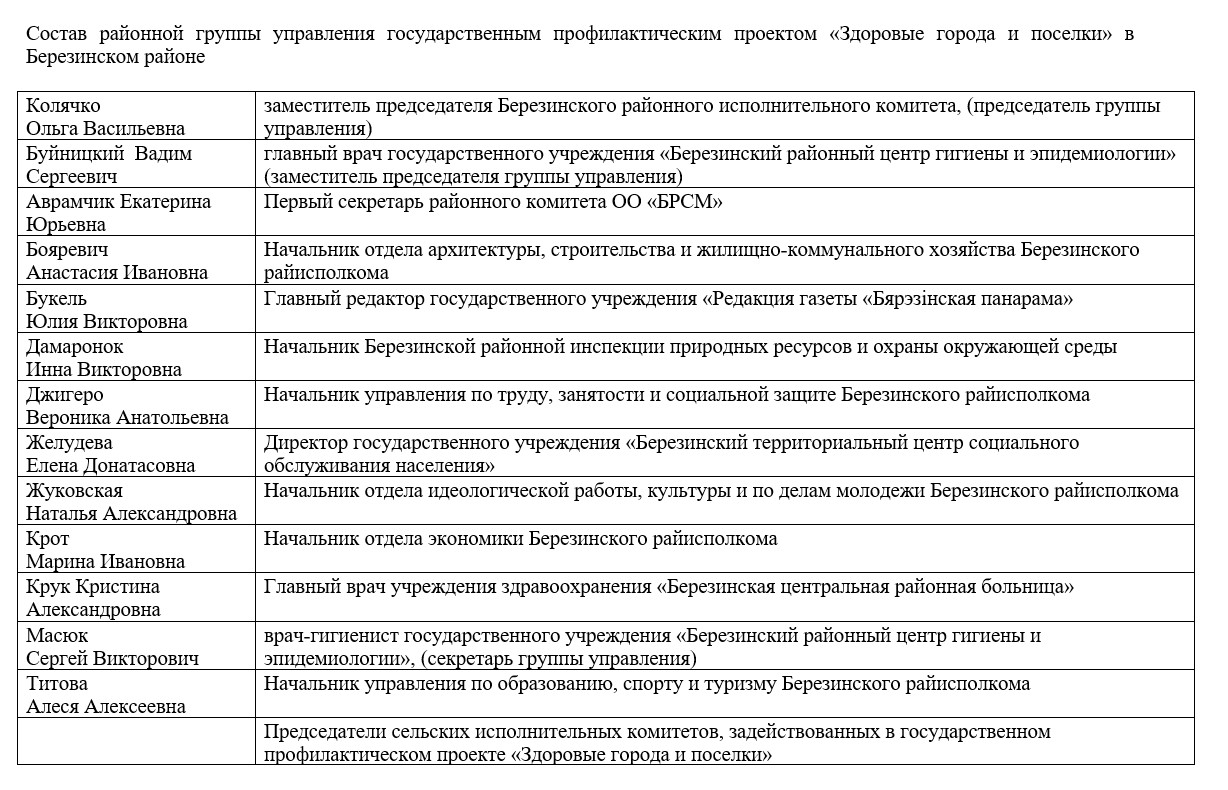 Состав районной группы управления государственным профилактическим проектом «Здоровые города и поселки» в Березинском районе

| | |
|---|---|
| Колячко Ольга Васильевна | заместитель председателя Березинского районного исполнительного комитета, (председатель группы управления) |
| Буйницкий Вадим Сергеевич | главный врач государственного учреждения «Березинский районный центр гигиены и эпидемиологии» (заместитель председателя группы управления) |
| Аврамчик Екатерина Юрьевна | Первый секретарь районного комитета ОО «БРСМ» |
| Бояревич Анастасия Ивановна | Начальник отдела архитектуры, строительства и жилищно-коммунального хозяйства Березинского райисполкома |
| Букель Юлия Викторовна | Главный редактор государственного учреждения «Редакция газеты «Бярэзінская панарама» |
| Дамаронок Инна Викторовна | Начальник Березинской районной инспекции природных ресурсов и охраны окружающей среды |
| Джигеро Вероника Анатольевна | Начальник управления по труду, занятости и социальной защите Березинского райисполкома |
| Желудева Елена Донатасовна | Директор государственного учреждения «Березинский территориальный центр социального обслуживания населения» |
| Жуковская Наталья Александровна | Начальник отдела идеологической работы, культуры и по делам молодежи Березинского райисполкома |
| Крот Марина Ивановна | Начальник отдела экономики Березинского райисполкома |
| Крук Кристина Александровна | Главный врач учреждения здравоохранения «Березинская центральная районная больница» |
| Масюк Сергей Викторович | врач-гигиенист государственного учреждения «Березинский районный центр гигиены и эпидемиологии», (секретарь группы управления) |
| Титова Алеся Алексеевна | Начальник управления по образованию, спорту и туризму Березинского райисполкома |
| | Председатели сельских исполнительных комитетов, задействованных в государственном профилактическом проекте «Здоровые города и поселки» |